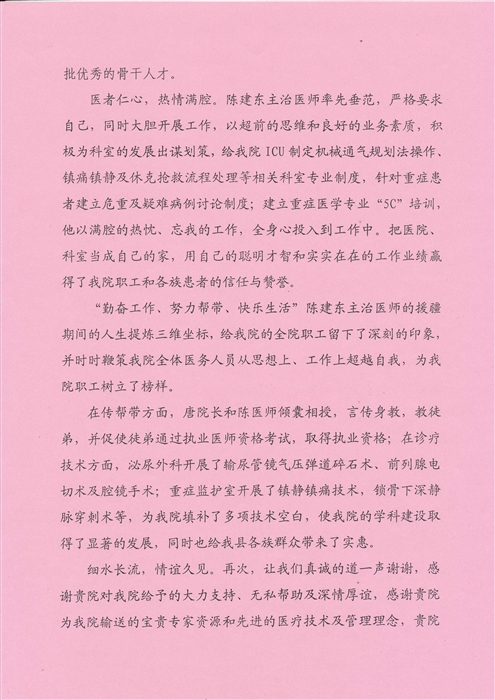 批优秀的骨干人才。

医者仁心，热情满腔。陈建东主治医师率先垂范，严格要求自己，同时大胆开展工作，以超前的思维和良好的业务素质，积极为科室的发展出谋划策，给我院 ICU 制定机械通气规划法操作、镇痛镇静及休克抢救流程处理等相关科室专业制度，针对重症患者建立危重及疑难病例讨论制度；建立重症医学专业“5C”培训，他以满腔的热忱、忘我的工作，全身心投入到工作中。把医院、科室当成自己的家，用自己的聪明才智和实实在在的工作业绩赢得了我院职工和各族患者的信任与赞誉。

“勤奋工作、努力帮带、快乐生活”陈建东主治医师的援疆期间的人生提炼三维坐标，给我院的全院职工留下了深刻的印象，并时时鞭策我院全体医务人员从思想上、工作上超越自我，为我院职工树立了榜样。

在传帮带方面，唐院长和陈医师倾囊相授，言传身教，教徒弟，并促使徒弟通过执业医师资格考试，取得执业资格；在诊疗技术方面，泌尿外科开展了输尿管镜气压弹道碎石术、前列腺电切术及腔镜手术；重症监护室开展了镇静镇痛技术，锁骨下深静脉穿刺术等，为我院填补了多项技术空白，使我院的学科建设取得了显著的发展，同时也给我县各族群众带来了实惠。

细水长流，情谊久见。再次，让我们真诚的道一声谢谢，感谢贵院对我院给予的大力支持、无私帮助及深情厚谊，感谢贵院为我院输送的宝贵专家资源和先进的医疗技术及管理理念，贵院